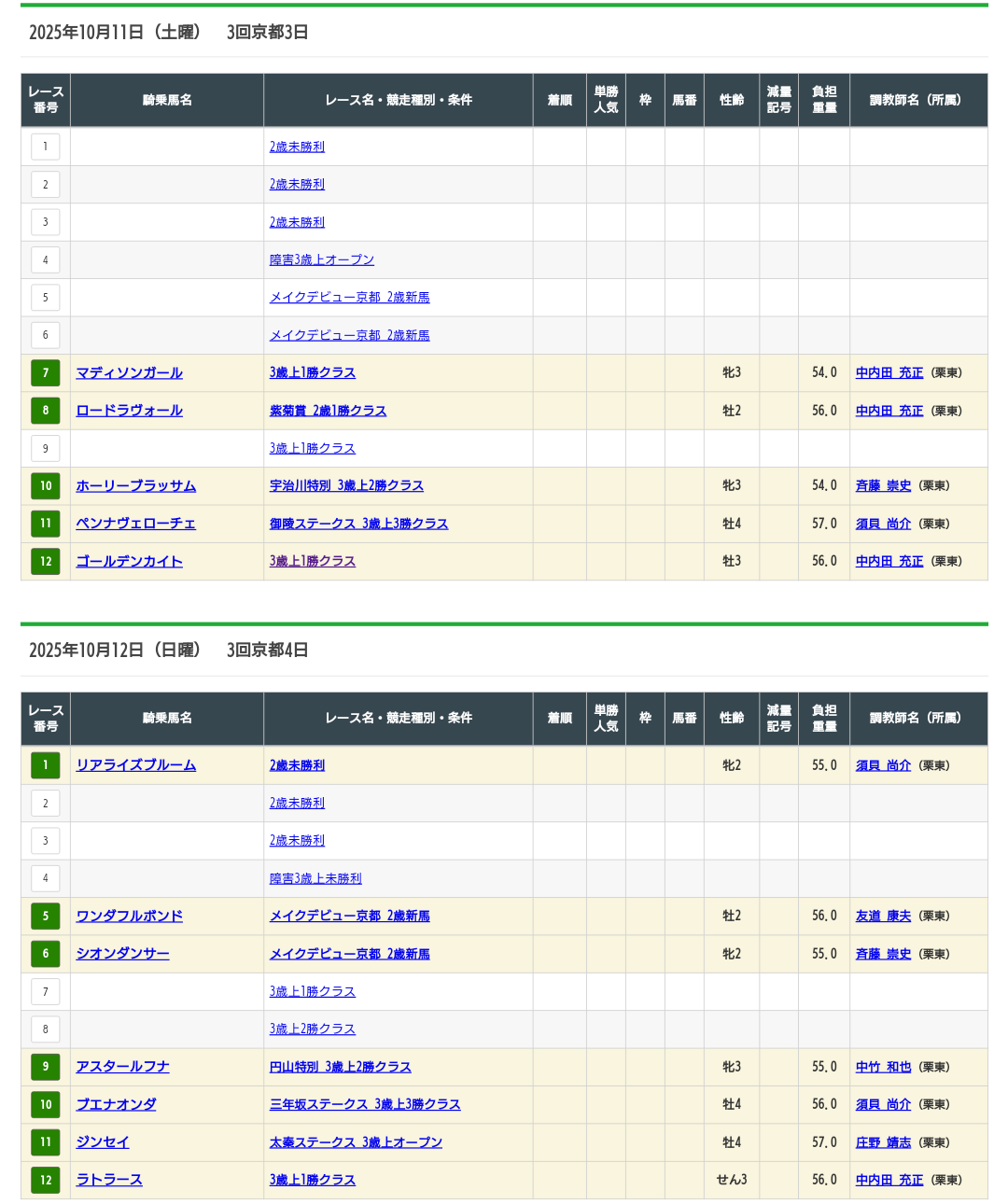 2025年10月11日（土曜）　3回京都3日

| レース番号 | 騎乗馬名 | レース名・競走種別・条件 | 着順 | 単勝人気 | 枠 | 馬番 | 性齢 | 減量記号 | 負担重量 | 調教師名（所属） |
|---|---|---|---|---|---|---|---|---|---|---|
| 1 | | 2歳未勝利 | | | | | | | | |
| 2 | | 2歳未勝利 | | | | | | | | |
| 3 | | 2歳未勝利 | | | | | | | | |
| 4 | | 障害3歳上オープン | | | | | | | | |
| 5 | | メイクデビュー京都 2歳新馬 | | | | | | | | |
| 6 | | メイクデビュー京都 2歳新馬 | | | | | | | | |
| 7 | マディソンガール | 3歳上1勝クラス | | | | | 牝3 | | 54.0 | 中内田 充正（栗東） |
| 8 | ロードラヴォール | 紫菊賞 2歳1勝クラス | | | | | 牡2 | | 56.0 | 中内田 充正（栗東） |
| 9 | | 3歳上1勝クラス | | | | | | | | |
| 10 | ホーリーブラッサム | 宇治川特別 3歳上2勝クラス | | | | | 牝3 | | 54.0 | 斉藤 崇史（栗東） |
| 11 | ペンナヴェローチェ | 御陵ステークス 3歳上3勝クラス | | | | | 牡4 | | 57.0 | 須貝 尚介（栗東） |
| 12 | ゴールデンカイト | 3歳上1勝クラス | | | | | 牡3 | | 56.0 | 中内田 充正（栗東） |

2025年10月12日（日曜）　3回京都4日

| レース番号 | 騎乗馬名 | レース名・競走種別・条件 | 着順 | 単勝人気 | 枠 | 馬番 | 性齢 | 減量記号 | 負担重量 | 調教師名（所属） |
|---|---|---|---|---|---|---|---|---|---|---|
| 1 | リアライズブルーム | 2歳未勝利 | | | | | 牝2 | | 55.0 | 須貝 尚介（栗東） |
| 2 | | 2歳未勝利 | | | | | | | | |
| 3 | | 2歳未勝利 | | | | | | | | |
| 4 | | 障害3歳上未勝利 | | | | | | | | |
| 5 | ワンダフルボンド | メイクデビュー京都 2歳新馬 | | | | | 牡2 | | 56.0 | 友道 康夫（栗東） |
| 6 | シオンダンサー | メイクデビュー京都 2歳新馬 | | | | | 牝2 | | 55.0 | 斉藤 崇史（栗東） |
| 7 | | 3歳上1勝クラス | | | | | | | | |
| 8 | | 3歳上2勝クラス | | | | | | | | |
| 9 | アスタールフナ | 円山特別 3歳上2勝クラス | | | | | 牝3 | | 55.0 | 中竹 和也（栗東） |
| 10 | ブエナオンダ | 三年坂ステークス 3歳上3勝クラス | | | | | 牡4 | | 56.0 | 須貝 尚介（栗東） |
| 11 | ジンセイ | 太秦ステークス 3歳上オープン | | | | | 牡4 | | 57.0 | 庄野 靖志（栗東） |
| 12 | ラトラース | 3歳上1勝クラス | | | | | せん3 | | 56.0 | 中内田 充正（栗東） |